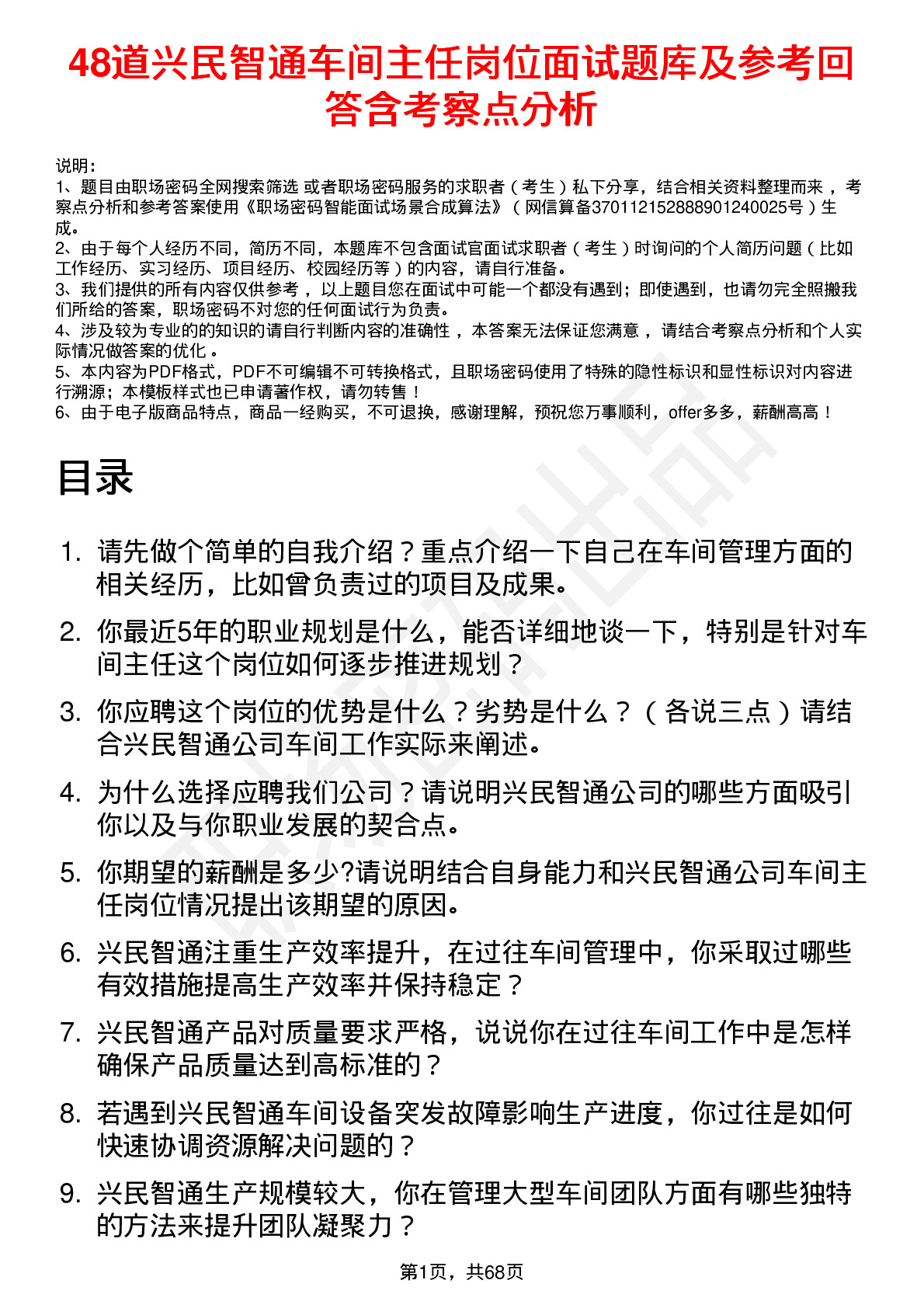 48道兴民智通车间主任岗位面试题库及参考回答含考察点分析

说明：
1、题目由职场密码全网搜索筛选 或者职场密码服务的求职者（考生）私下分享，结合相关资料整理而来，考察点分析和参考答案使用《职场密码智能面试场景合成算法》（网信算备370112152888901240025号）生成。
2、由于每个人经历不同，简历不同，本题库不包含面试官面试求职者（考生）时询问的个人简历问题（比如工作经历、实习经历、项目经历、校园经历等）的内容，请自行准备。
3、我们提供的所有内容仅供参考，以上题目您在面试中可能一个都没有遇到；即使遇到，也请勿完全照搬我们所给的答案，职场密码不对您的任何面试行为负责。
4、涉及较为专业的的知识的请自行判断内容的准确性，本答案无法保证您满意，请结合考察点分析和个人实际情况做答案的优化。
5、本内容为PDF格式，PDF不可编辑不可转换格式，且职场密码使用了特殊的隐性标识和显性标识对内容进行溯源；本模板样式也已申请著作权，请勿转售！
6、由于电子版商品特点，商品一经购买，不可退换，感谢理解，预祝您万事顺利，offer多多，薪酬高高！

目录

1. 请先做个简单的自我介绍？重点介绍一下自己在车间管理方面的相关经历，比如曾负责过的项目及成果。
2. 你最近5年的职业规划是什么，能否详细地谈一下，特别是针对车间主任这个岗位如何逐步推进规划？
3. 你应聘这个岗位的优势是什么？劣势是什么？（各说三点）请结合兴民智通公司车间工作实际来阐述。
4. 为什么选择应聘我们公司？请说明兴民智通公司的哪些方面吸引你以及与你职业发展的契合点。
5. 你期望的薪酬是多少?请说明结合自身能力和兴民智通公司车间主任岗位情况提出该期望的原因。
6. 兴民智通注重生产效率提升，在过往车间管理中，你采取过哪些有效措施提高生产效率并保持稳定？
7. 兴民智通产品对质量要求严格，说说你在过往车间工作中是怎样确保产品质量达到高标准的？
8. 若遇到兴民智通车间设备突发故障影响生产进度，你过往是如何快速协调资源解决问题的？
9. 兴民智通生产规模较大，你在管理大型车间团队方面有哪些独特的方法来提升团队凝聚力？

第1页，共68页